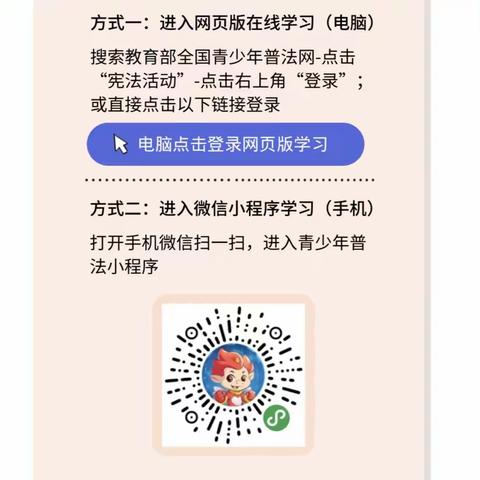 方式一：进入网页版在线学习（电脑）

搜索教育部全国青少年普法网-点击“宪法活动”-点击右上角“登录”；或直接点击以下链接登录

电脑点击登录网页版学习

方式二：进入微信小程序学习（手机）

打开手机微信扫一扫，进入青少年普法小程序